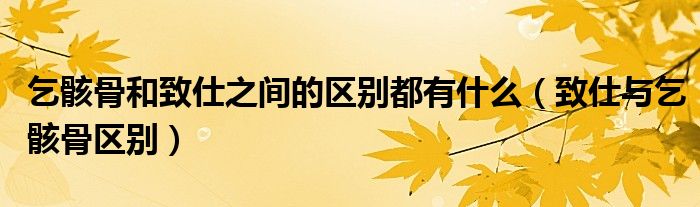 乞骸骨和致仕之间的区别都有什么（致仕与乞骸骨区别）